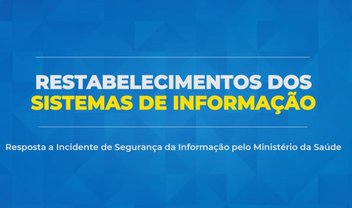 RESTABELECIMENTOS DOS
SISTEMAS DE INFORMAÇÃO

Resposta a Incidente de Segurança da Informação pelo Ministério da Saúde